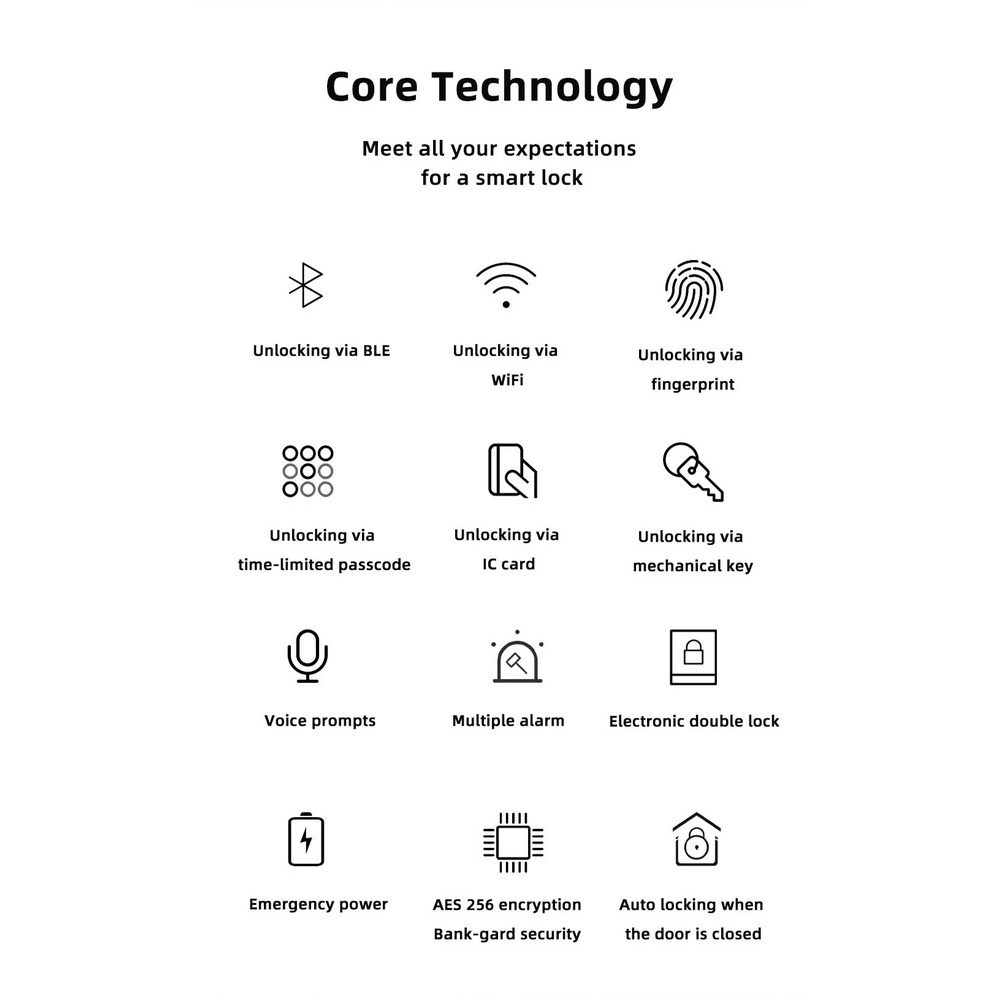 Core Technology

Meet all your expectations
for a smart lock

Unlocking via BLE

Unlocking via
WiFi

Unlocking via
fingerprint

Unlocking via
time-limited passcode

Unlocking via
IC card

Unlocking via
mechanical key

Voice prompts

Multiple alarm

Electronic double lock

Emergency power

AES 256 encryption
Bank-gard security

Auto locking when
the door is closed